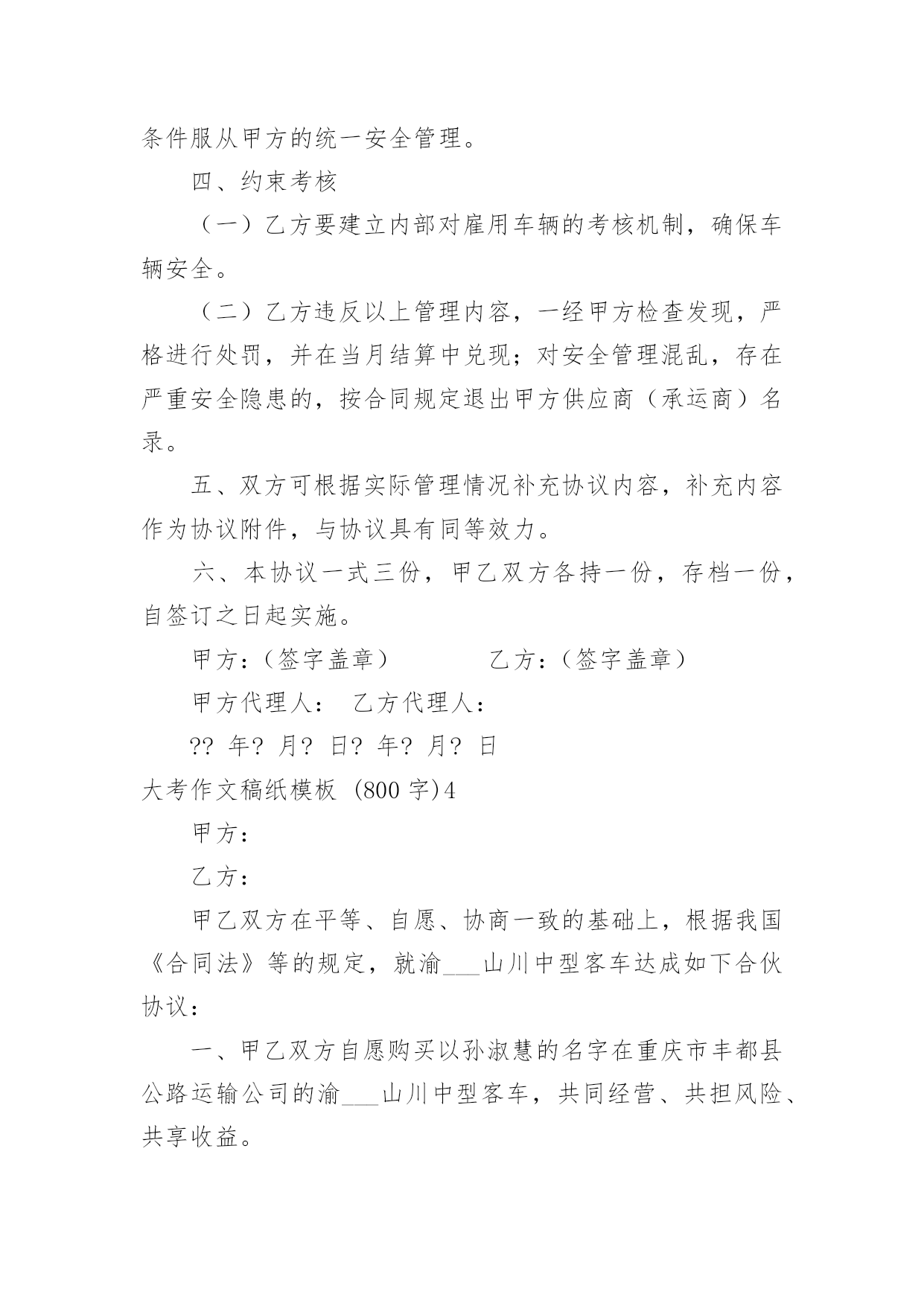 条件服从甲方的统一安全管理。

四、约束考核

（一）乙方要建立内部对雇用车辆的考核机制，确保车辆安全。

（二）乙方违反以上管理内容，一经甲方检查发现，严格进行处罚，并在当月结算中兑现；对安全管理混乱，存在严重安全隐患的，按合同规定退出甲方供应商（承运商）名录。

五、双方可根据实际管理情况补充协议内容，补充内容作为协议附件，与协议具有同等效力。

六、本协议一式三份，甲乙双方各持一份，存档一份，自签订之日起实施。

甲方：（签字盖章）　　　　乙方：（签字盖章）

甲方代理人：　乙方代理人：

?? 年? 月? 日? 年? 月? 日

大考作文稿纸模板 (800 字)4

甲方：

乙方：

甲乙双方在平等、自愿、协商一致的基础上，根据我国《合同法》等的规定，就渝___山川中型客车达成如下合伙协议：

一、甲乙双方自愿购买以孙淑慧的名字在重庆市丰都县公路运输公司的渝___山川中型客车，共同经营、共担风险、共享收益。